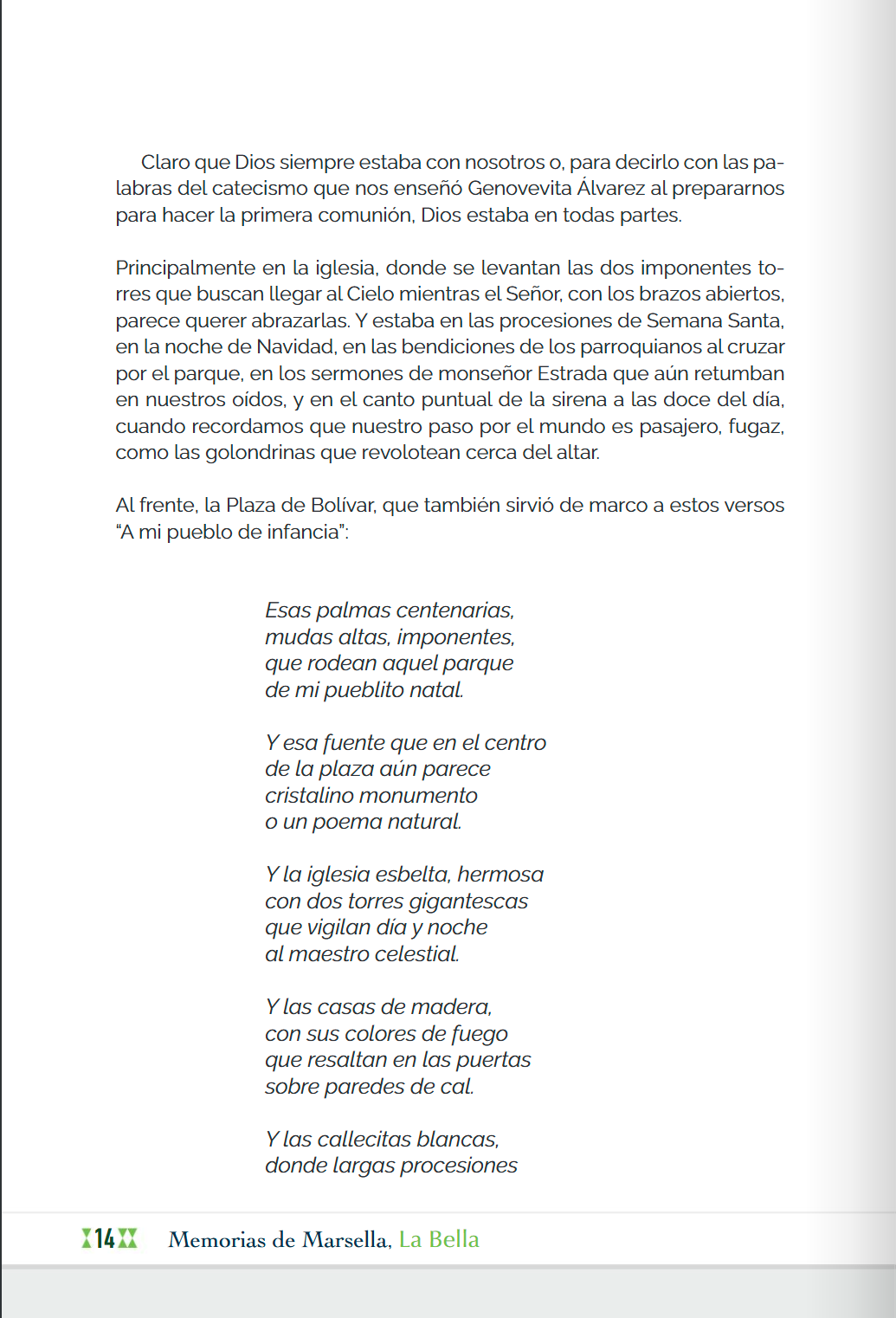 Claro que Dios siempre estaba con nosotros o, para decirlo con las palabras del catecismo que nos enseñó Genovevita Álvarez al prepararnos para hacer la primera comunión, Dios estaba en todas partes.

Principalmente en la iglesia, donde se levantan las dos imponentes torres que buscan llegar al Cielo mientras el Señor, con los brazos abiertos, parece querer abrazarlas. Y estaba en las procesiones de Semana Santa, en la noche de Navidad, en las bendiciones de los parroquianos al cruzar por el parque, en los sermones de monseñor Estrada que aún retumban en nuestros oídos, y en el canto puntual de la sirena a las doce del día, cuando recordamos que nuestro paso por el mundo es pasajero, fugaz, como las golondrinas que revolotean cerca del altar.

Al frente, la Plaza de Bolívar, que también sirvió de marco a estos versos "A mi pueblo de infancia":

Esas palmas centenarias,
mudas altas, imponentes,
que rodean aquel parque
de mi pueblito natal.

Y esa fuente que en el centro
de la plaza aún parece
cristalino monumento
o un poema natural.

Y la iglesia esbelta, hermosa
con dos torres gigantescas
que vigilan día y noche
al maestro celestial.

Y las casas de madera,
con sus colores de fuego
que resaltan en las puertas
sobre paredes de cal.

Y las callecitas blancas,
donde largas procesiones

14 Memorias de Marsella, La Bella